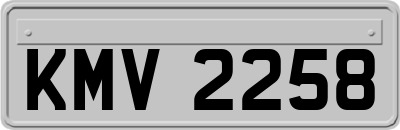 KMV 2258